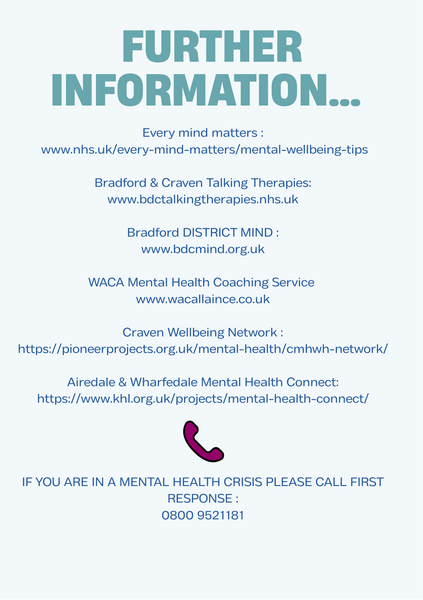 FURTHER INFORMATION...

Every mind matters : www.nhs.uk/every-mind-matters/mental-wellbeing-tips

Bradford & Craven Talking Therapies: www.bdctalkingtherapies.nhs.uk

Bradford DISTRICT MIND : www.bdcmind.org.uk

WACA Mental Health Coaching Service www.wacallaince.co.uk

Craven Wellbeing Network : https://pioneerprojects.org.uk/mental-health/cmhwh-network/

Airedale & Wharfedale Mental Health Connect: https://www.khl.org.uk/projects/mental-health-connect/

IF YOU ARE IN A MENTAL HEALTH CRISIS PLEASE CALL FIRST RESPONSE : 0800 9521181